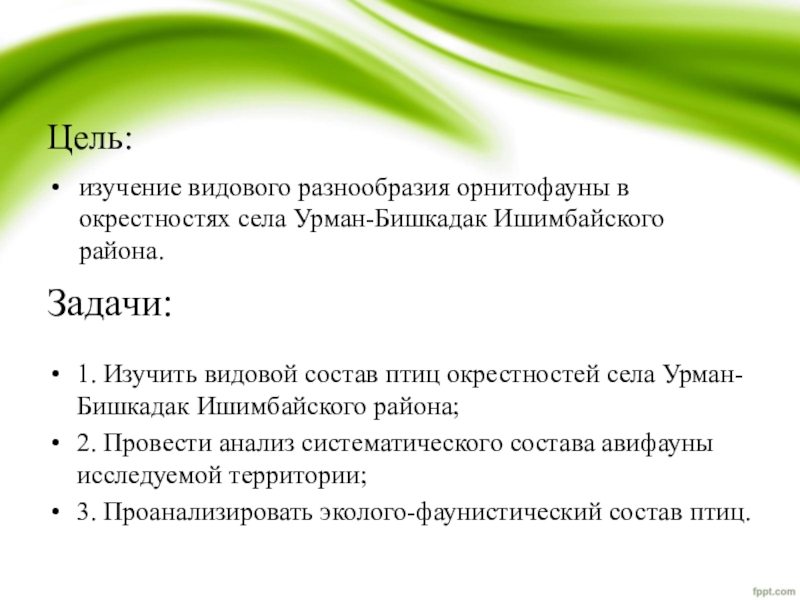 Цель:

• изучение видового разнообразия орнитофауны в окрестностях села Урман-Бишкадак Ишимбайского района.

Задачи:

• 1. Изучить видовой состав птиц окрестностей села Урман-Бишкадак Ишимбайского района;
• 2. Провести анализ систематического состава авифауны исследуемой территории;
• 3. Проанализировать эколого-фаунистический состав птиц.

fppt.com